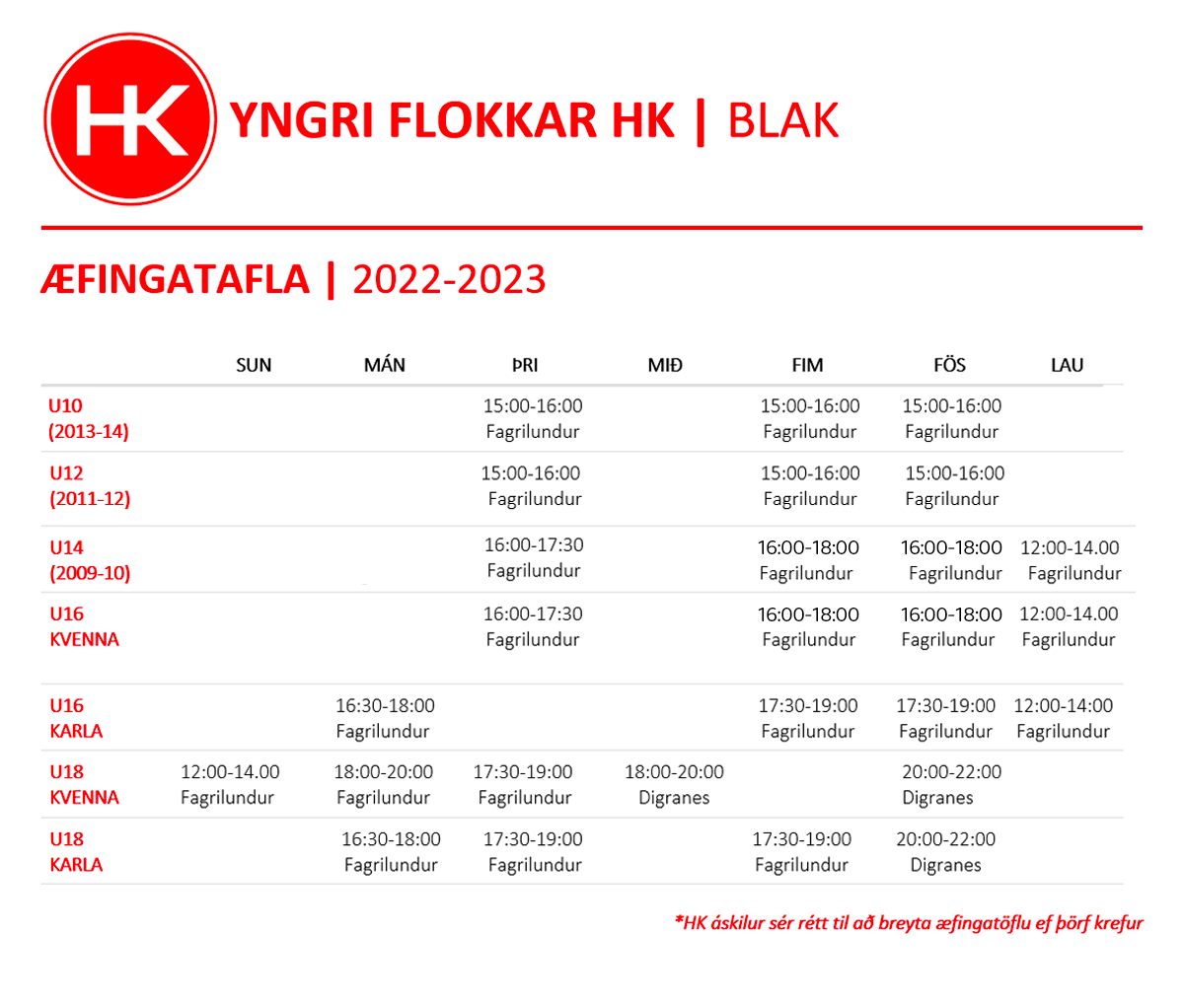 HK

YNGRI FLOKKAR HK | BLAK

ÆFINGATAFLA | 2022-2023

| | SUN | MÁN | ÞRI | MIÐ | FIM | FÖS | LAU |
|---|---|---|---|---|---|---|---|
| U10 (2013-14) | | | 15:00-16:00 Fagrilundur | | 15:00-16:00 Fagrilundur | 15:00-16:00 Fagrilundur | |
| U12 (2011-12) | | | 15:00-16:00 Fagrilundur | | 15:00-16:00 Fagrilundur | 15:00-16:00 Fagrilundur | |
| U14 (2009-10) | | | 16:00-17:30 Fagrilundur | | 16:00-18:00 Fagrilundur | 16:00-18:00 Fagrilundur | 12:00-14.00 Fagrilundur |
| U16 KVENNA | | | 16:00-17:30 Fagrilundur | | 16:00-18:00 Fagrilundur | 16:00-18:00 Fagrilundur | 12:00-14.00 Fagrilundur |
| U16 KARLA | | 16:30-18:00 Fagrilundur | | | 17:30-19:00 Fagrilundur | 17:30-19:00 Fagrilundur | 12:00-14:00 Fagrilundur |
| U18 KVENNA | 12:00-14.00 Fagrilundur | 18:00-20:00 Fagrilundur | 17:30-19:00 Fagrilundur | 18:00-20:00 Digranes | | 20:00-22:00 Digranes | |
| U18 KARLA | | 16:30-18:00 Fagrilundur | 17:30-19:00 Fagrilundur | | 17:30-19:00 Fagrilundur | 20:00-22:00 Digranes | |

*HK áskilur sér rétt til að breyta æfingatöflu ef þörf krefur